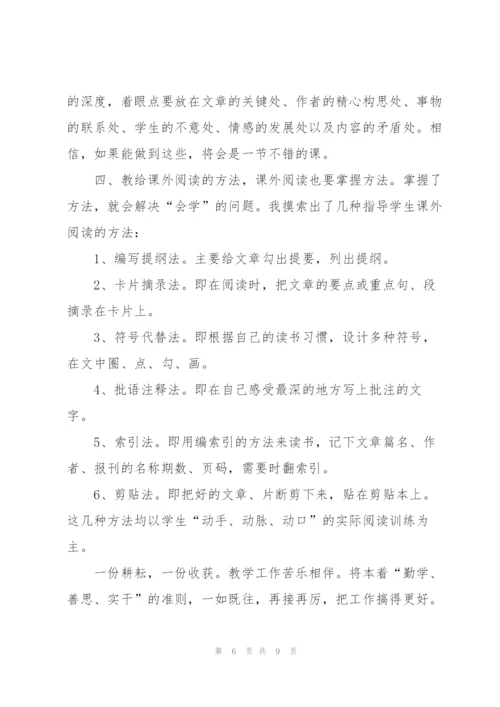 的深度，着眼点要放在文章的关键处、作者的精心构思处、事物的联系处、学生的不意处、情感的发展处以及内容的矛盾处。相信，如果能做到这些，将会是一节不错的课。

四、教给课外阅读的方法，课外阅读也要掌握方法。掌握了方法，就会解决“会学”的问题。我摸索出了几种指导学生课外阅读的方法：

1、编写提纲法。主要给文章勾出提要，列出提纲。

2、卡片摘录法。即在阅读时，把文章的要点或重点句、段摘录在卡片上。

3、符号代替法。即根据自己的读书习惯，设计多种符号，在文中圈、点、勾、画。

4、批语注释法。即在自己感受最深的地方写上批注的文字。

5、索引法。即用编索引的方法来读书，记下文章篇名、作者、报刊的名称期数、页码，需要时翻索引。

6、剪贴法。即把好的文章、片断剪下来，贴在剪贴本上。这几种方法均以学生“动手、动脉、动口”的实际阅读训练为主。

一份耕耘，一份收获。教学工作苦乐相伴。将本着“勤学、善思、实干”的准则，一如既往，再接再厉，把工作搞得更好。

第 6 页 共 9 页